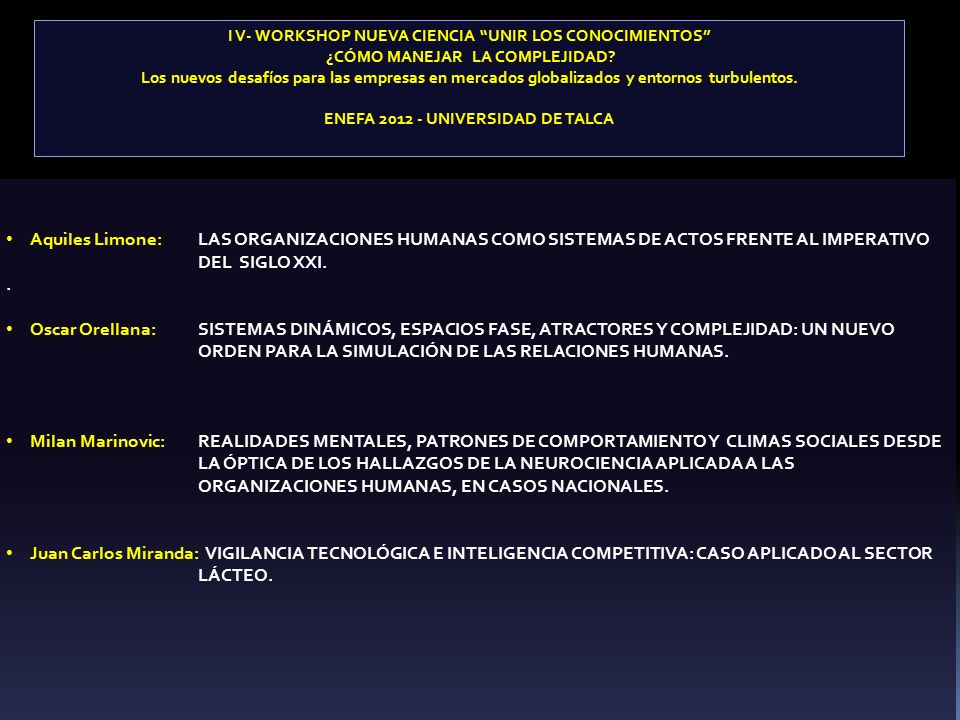 I V- WORKSHOP NUEVA CIENCIA “UNIR LOS CONOCIMIENTOS”
¿CÓMO MANEJAR LA COMPLEJIDAD?
Los nuevos desafíos para las empresas en mercados globalizados y entornos turbulentos.

ENEFA 2012 - UNIVERSIDAD DE TALCA

• Aquiles Limone: LAS ORGANIZACIONES HUMANAS COMO SISTEMAS DE ACTOS FRENTE AL IMPERATIVO DEL SIGLO XXI.

.

• Oscar Orellana: SISTEMAS DINÁMICOS, ESPACIOS FASE, ATRACTORES Y COMPLEJIDAD: UN NUEVO ORDEN PARA LA SIMULACIÓN DE LAS RELACIONES HUMANAS.

• Milan Marinovic: REALIDADES MENTALES, PATRONES DE COMPORTAMIENTO Y CLIMAS SOCIALES DESDE LA ÓPTICA DE LOS HALLAZGOS DE LA NEUROCIENCIA APLICADA A LAS ORGANIZACIONES HUMANAS, EN CASOS NACIONALES.

• Juan Carlos Miranda: VIGILANCIA TECNOLÓGICA E INTELIGENCIA COMPETITIVA: CASO APLICADO AL SECTOR LÁCTEO.